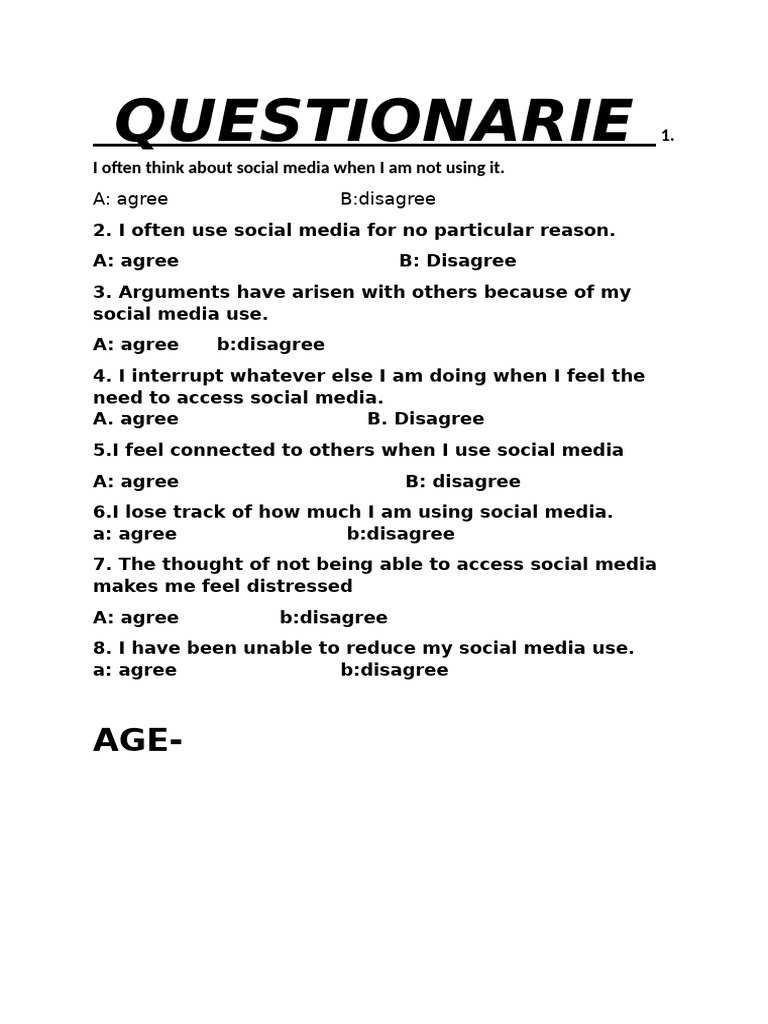 QUESTIONARIE 1.

I often think about social media when I am not using it.

A: agree B:disagree

2. I often use social media for no particular reason.

A: agree B: Disagree

3. Arguments have arisen with others because of my social media use.

A: agree b:disagree

4. I interrupt whatever else I am doing when I feel the need to access social media.
A. agree B. Disagree

5.I feel connected to others when I use social media

A: agree B: disagree

6.I lose track of how much I am using social media.
a: agree b:disagree

7. The thought of not being able to access social media makes me feel distressed

A: agree b:disagree

8. I have been unable to reduce my social media use.
a: agree b:disagree

AGE-